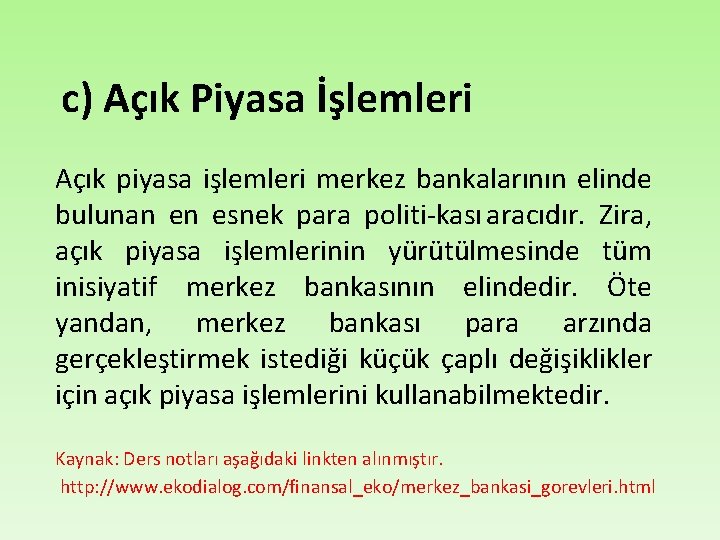 c) Açık Piyasa İşlemleri

Açık piyasa işlemleri merkez bankalarının elinde bulunan en esnek para politi-kası aracıdır. Zira, açık piyasa işlemlerinin yürütülmesinde tüm inisiyatif merkez bankasının elindedir. Öte yandan, merkez bankası para arzında gerçekleştirmek istediği küçük çaplı değişiklikler için açık piyasa işlemlerini kullanabilmektedir.

Kaynak: Ders notları aşağıdaki linkten alınmıştır.
http://www.ekodialog.com/finansal_eko/merkez_bankasi_gorevleri.html